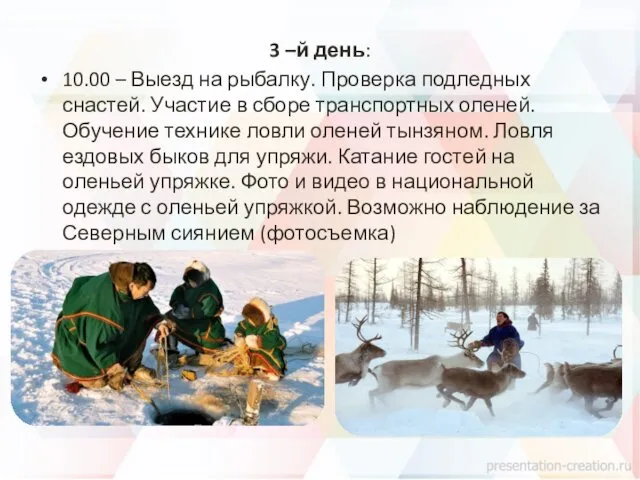 3 –й день:

• 10.00 – Выезд на рыбалку. Проверка подледных снастей. Участие в сборе транспортных оленей. Обучение технике ловли оленей тынзяном. Ловля ездовых быков для упряжи. Катание гостей на оленьей упряжке. Фото и видео в национальной одежде с оленьей упряжкой. Возможно наблюдение за Северным сиянием (фотосъемка)

presentation-creation.ru